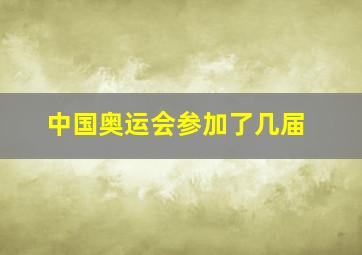 中国奥运会参加了几届